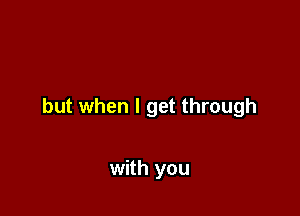 but when I get through

with you